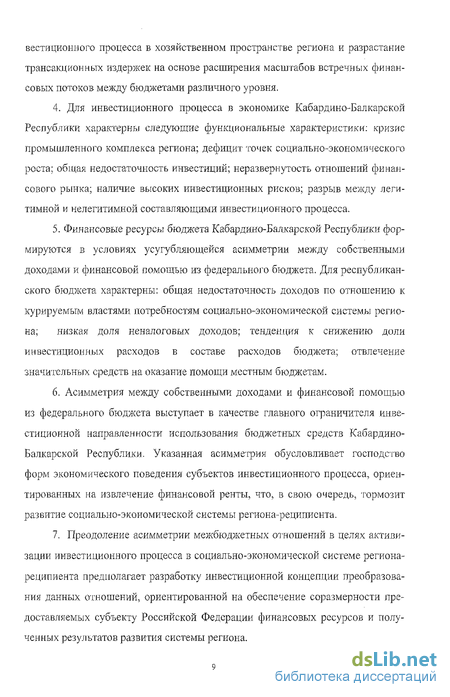 вестиционного процесса в хозяйственном пространстве региона и разрастание трансакционных издержек на основе расширения масштабов встречных финансовых потоков между бюджетами различного уровня.

4. Для инвестиционного процесса в экономике Кабардино-Балкарской Республики характерны следующие функциональные характеристики: кризис промышленного комплекса региона; дефицит точек социально-экономического роста; общая недостаточность инвестиций; неразвернутость отношений финансового рынка; наличие высоких инвестиционных рисков; разрыв между легитимной и нелегитимной составляющими инвестиционного процесса.

5. Финансовые ресурсы бюджета Кабардино-Балкарской Республики формируются в условиях усугубляющейся асимметрии между собственными доходами и финансовой помощью из федерального бюджета. Для республиканского бюджета характерны: общая недостаточность доходов по отношению к курируемым властями потребностям социально-экономической системы региона; низкая доля неналоговых доходов; тенденция к снижению доли инвестиционных расходов в составе расходов бюджета; отвлечение значительных средств на оказание помощи местным бюджетам.

6. Асимметрия между собственными доходами и финансовой помощью из федерального бюджета выступает в качестве главного ограничителя инвестиционной направленности использования бюджетных средств Кабардино-Балкарской Республики. Указанная асимметрия обусловливает господство форм экономического поведения субъектов инвестиционного процесса, ориентированных на извлечение финансовой ренты, что, в свою очередь, тормозит развитие социально-экономической системы региона-реципиента.

7. Преодоление асимметрии межбюджетных отношений в целях активизации инвестиционного процесса в социально-экономической системе региона-реципиента предполагает разработку инвестиционной концепции преобразования данных отношений, ориентированной на обеспечение соразмерности предоставляемых субъекту Российской Федерации финансовых ресурсов и полученных результатов развития системы региона.

9

dsLib.net
библиотека диссертаций